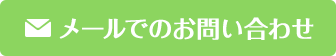 メールでのお問い合わせ